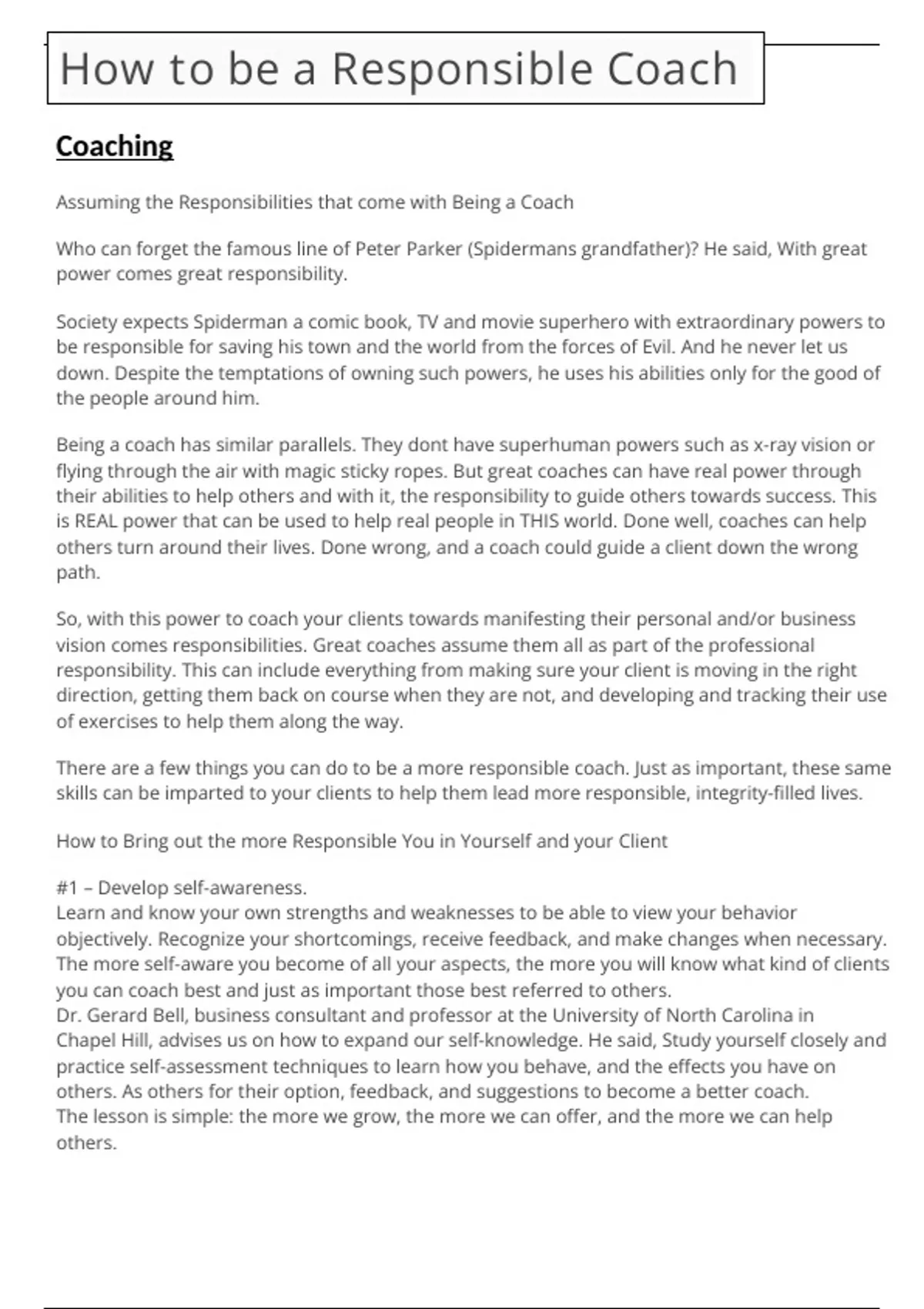 How to be a Responsible Coach

Coaching

Assuming the Responsibilities that come with Being a Coach

Who can forget the famous line of Peter Parker (Spidermans grandfather)? He said, With great power comes great responsibility.

Society expects Spiderman a comic book, TV and movie superhero with extraordinary powers to be responsible for saving his town and the world from the forces of Evil. And he never let us down. Despite the temptations of owning such powers, he uses his abilities only for the good of the people around him.

Being a coach has similar parallels. They dont have superhuman powers such as x-ray vision or flying through the air with magic sticky ropes. But great coaches can have real power through their abilities to help others and with it, the responsibility to guide others towards success. This is REAL power that can be used to help real people in THIS world. Done well, coaches can help others turn around their lives. Done wrong, and a coach could guide a client down the wrong path.

So, with this power to coach your clients towards manifesting their personal and/or business vision comes responsibilities. Great coaches assume them all as part of the professional responsibility. This can include everything from making sure your client is moving in the right direction, getting them back on course when they are not, and developing and tracking their use of exercises to help them along the way.

There are a few things you can do to be a more responsible coach. Just as important, these same skills can be imparted to your clients to help them lead more responsible, integrity-filled lives.

How to Bring out the more Responsible You in Yourself and your Client

#1 – Develop self-awareness.
Learn and know your own strengths and weaknesses to be able to view your behavior objectively. Recognize your shortcomings, receive feedback, and make changes when necessary. The more self-aware you become of all your aspects, the more you will know what kind of clients you can coach best and just as important those best referred to others.
Dr. Gerard Bell, business consultant and professor at the University of North Carolina in Chapel Hill, advises us on how to expand our self-knowledge. He said, Study yourself closely and practice self-assessment techniques to learn how you behave, and the effects you have on others. As others for their option, feedback, and suggestions to become a better coach.
The lesson is simple: the more we grow, the more we can offer, and the more we can help others.